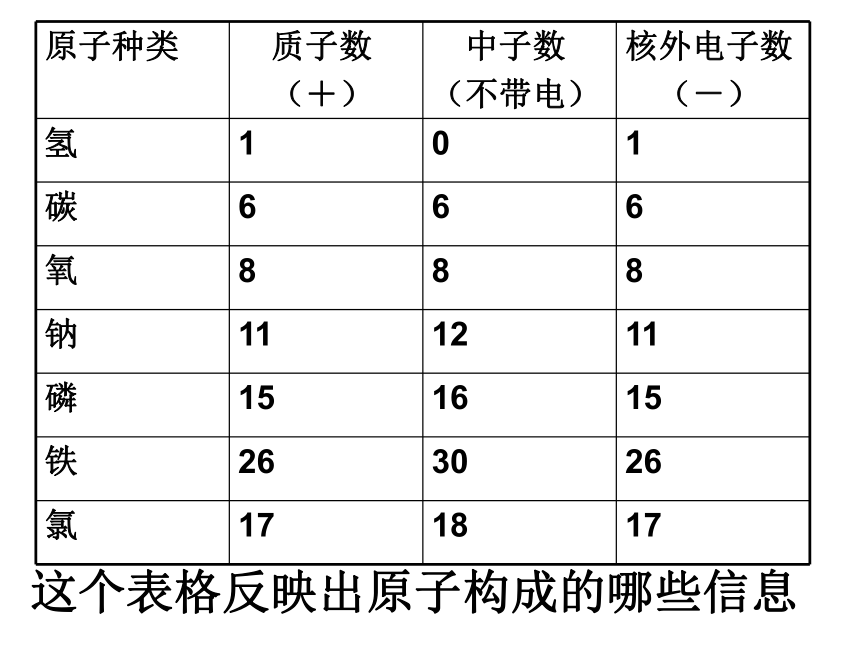 | 原子种类 | 质子数（＋） | 中子数（不带电） | 核外电子数（－） |
|---|---|---|---|
| 氢 | 1 | 0 | 1 |
| 碳 | 6 | 6 | 6 |
| 氧 | 8 | 8 | 8 |
| 钠 | 11 | 12 | 11 |
| 磷 | 15 | 16 | 15 |
| 铁 | 26 | 30 | 26 |
| 氯 | 17 | 18 | 17 |

这个表格反映出原子构成的哪些信息